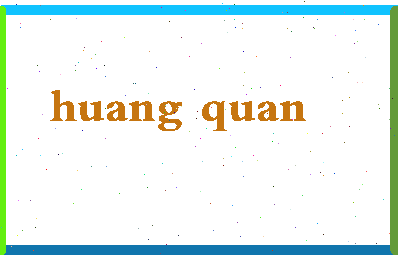 huang quan